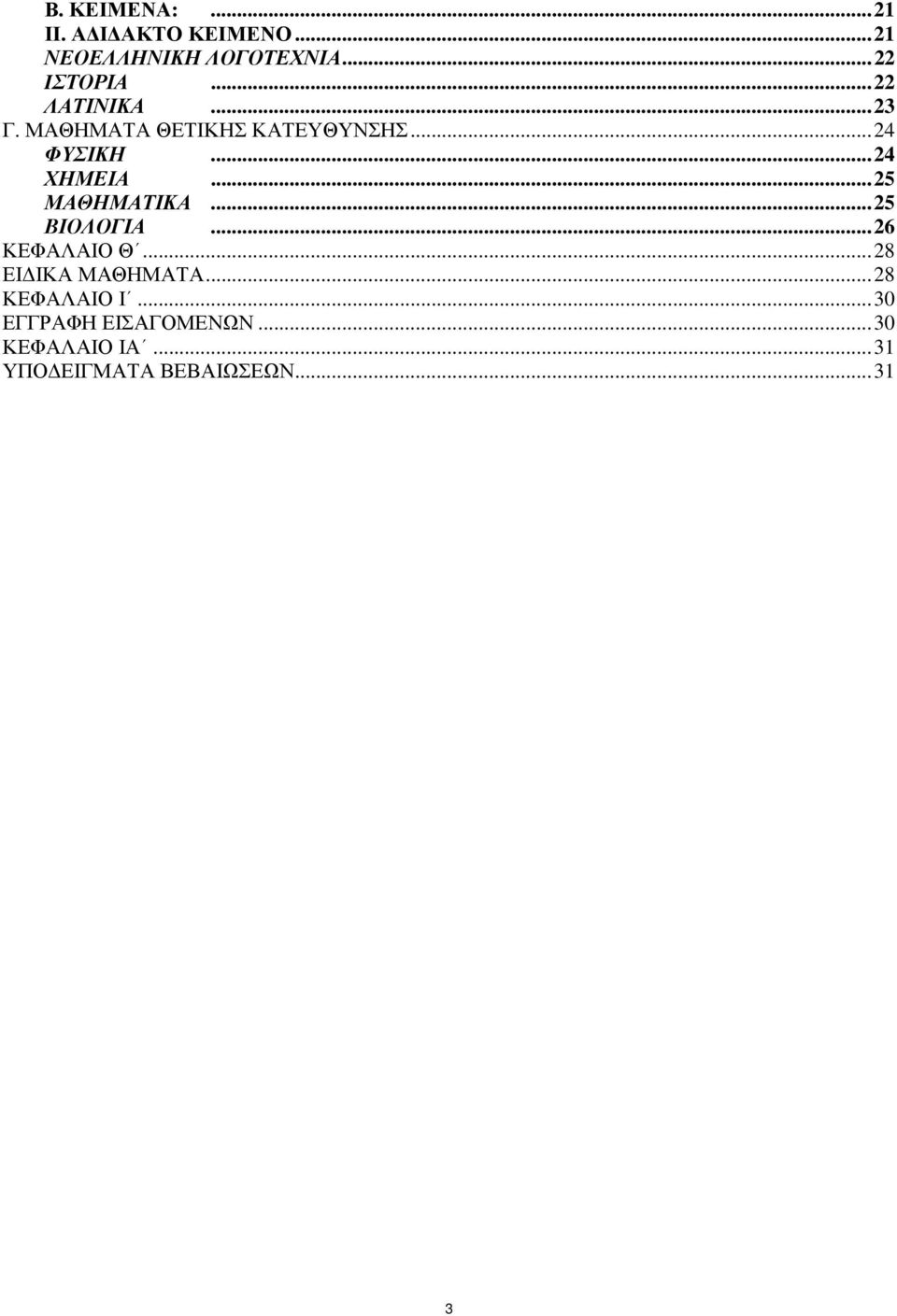 Β. ΚΕΙΜΕΝΑ: ...21
ΙΙ. ΑΔΙΔΑΚΤΟ ΚΕΙΜΕΝΟ...21
ΝΕΟΕΛΛΗΝΙΚΗ ΛΟΓΟΤΕΧΝΙΑ...22
ΙΣΤΟΡΙΑ ...22
ΛΑΤΙΝΙΚΑ ...23
Γ. ΜΑΘΗΜΑΤΑ ΘΕΤΙΚΗΣ ΚΑΤΕΥΘΥΝΣΗΣ...24
ΦΥΣΙΚΗ ...24
ΧΗΜΕΙΑ ...25
ΜΑΘΗΜΑΤΙΚΑ ...25
ΒΙΟΛΟΓΙΑ ...26
ΚΕΦΑΛΑΙΟ Θ΄...28
ΕΙΔΙΚΑ ΜΑΘΗΜΑΤΑ...28
ΚΕΦΑΛΑΙΟ Ι΄...30
ΕΓΓΡΑΦΗ ΕΙΣΑΓΟΜΕΝΩΝ...30
ΚΕΦΑΛΑΙΟ ΙΑ΄...31
ΥΠΟΔΕΙΓΜΑΤΑ ΒΕΒΑΙΩΣΕΩΝ...31

3